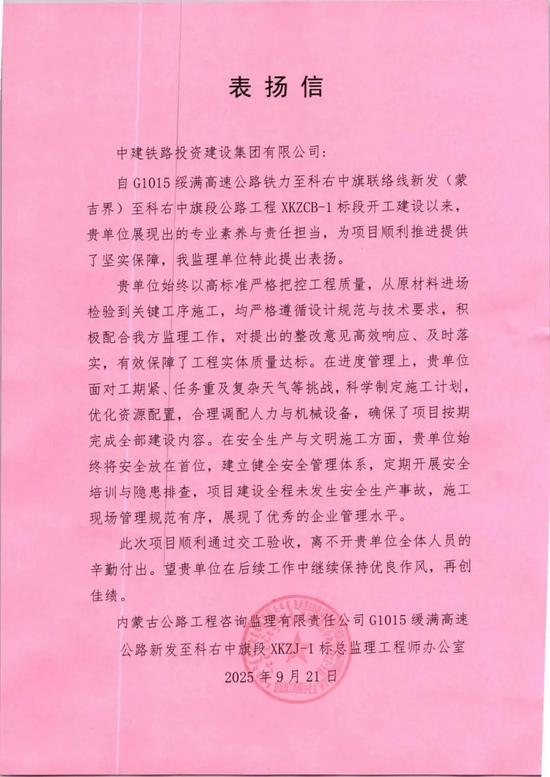 表扬信

中建铁路投资建设集团有限公司：

自G1015绥满高速公路铁力至科右中旗联络线新发（蒙吉界）至科右中旗段公路工程XKZCB-1标段开工建设以来，贵单位展现出的专业素养与责任担当，为项目顺利推进提供了坚实保障，我监理单位特此提出表扬。

贵单位始终以高标准严格把控工程质量，从原材料进场检验到关键工序施工，均严格遵循设计规范与技术要求，积极配合我方监理工作，对提出的整改意见高效响应、及时落实，有效保障了工程实体质量达标。在进度管理上，贵单位面对工期紧、任务重及复杂天气等挑战，科学制定施工计划，优化资源配置，合理调配人力与机械设备，确保了项目按期完成全部建设内容。在安全生产与文明施工方面，贵单位始终将安全放在首位，建立健全安全管理体系，定期开展安全培训与隐患排查，项目建设全程未发生安全生产事故，施工现场管理规范有序，展现了优秀的企业管理水平。

此次项目顺利通过交工验收，离不开贵单位全体人员的辛勤付出。望贵单位在后续工作中继续保持优良作风，再创佳绩。

内蒙古公路工程咨询监理有限责任公司G1015绥满高速公路新发至科右中旗段XKZJ-1标总监理工程师办公室

2025年9月21日